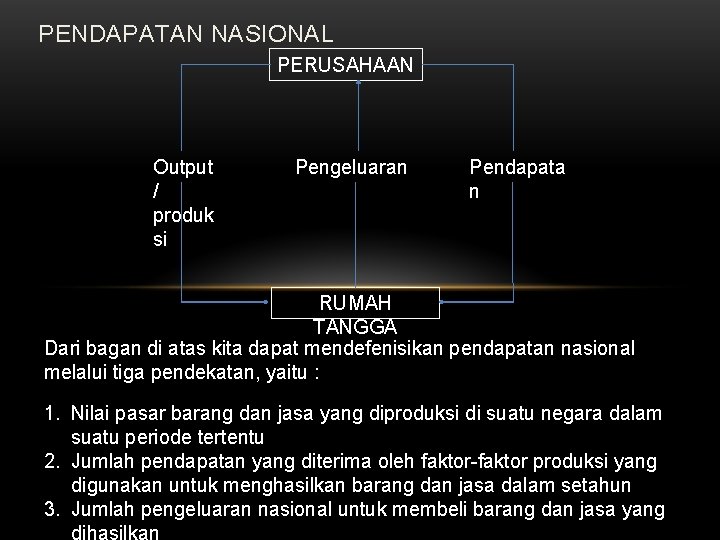 PENDAPATAN NASIONAL

PERUSAHAAN

Output / produksi

Pengeluaran

Pendapatan

RUMAH TANGGA

Dari bagan di atas kita dapat mendefenisikan pendapatan nasional melalui tiga pendekatan, yaitu :

1. Nilai pasar barang dan jasa yang diproduksi di suatu negara dalam suatu periode tertentu
2. Jumlah pendapatan yang diterima oleh faktor-faktor produksi yang digunakan untuk menghasilkan barang dan jasa dalam setahun
3. Jumlah pengeluaran nasional untuk membeli barang dan jasa yang dihasilkan